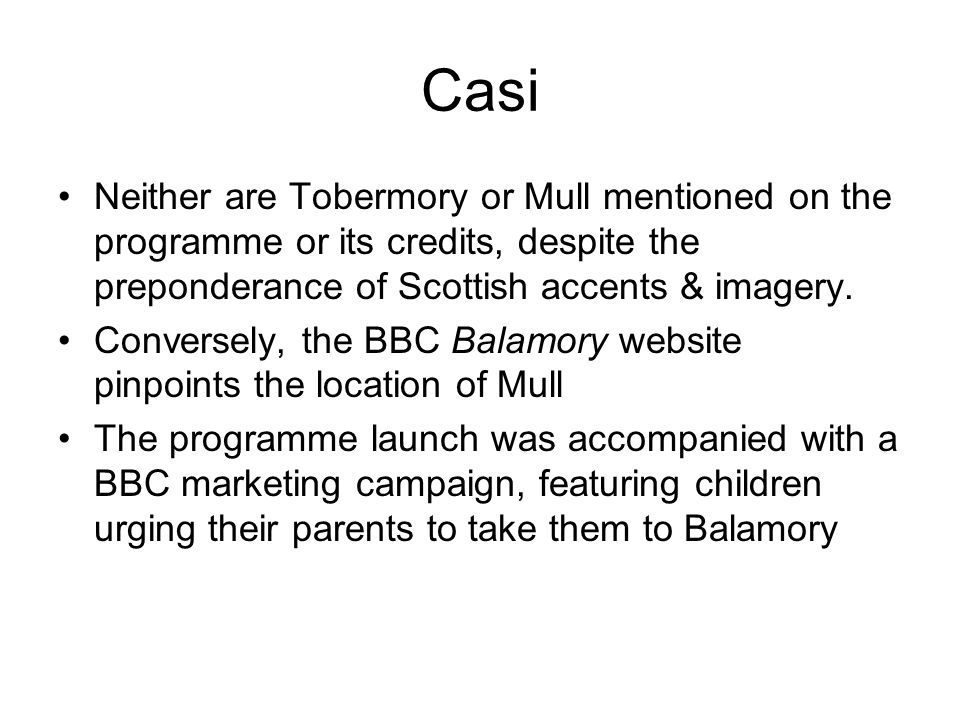 Casi

• Neither are Tobermory or Mull mentioned on the programme or its credits, despite the preponderance of Scottish accents & imagery.

• Conversely, the BBC Balamory website pinpoints the location of Mull

• The programme launch was accompanied with a BBC marketing campaign, featuring children urging their parents to take them to Balamory